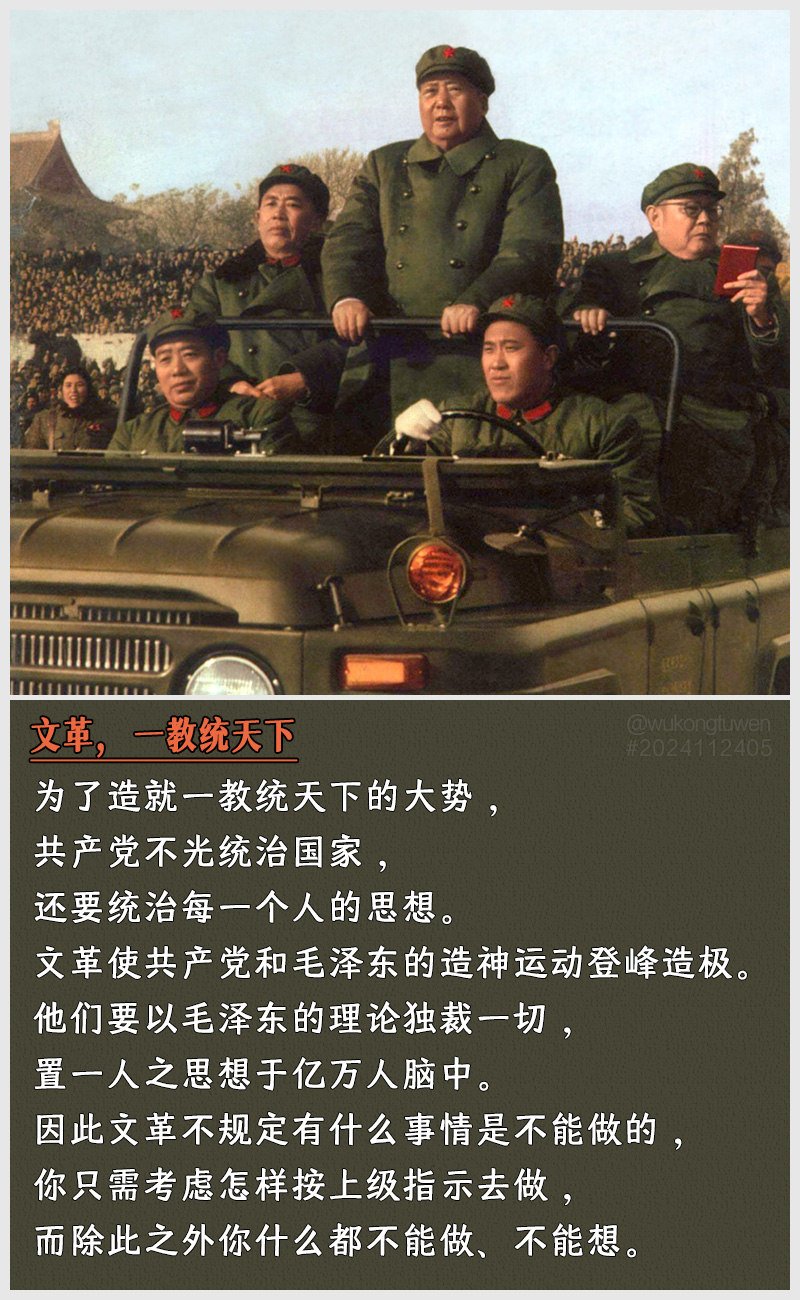 文革，一教统天下

@wukongtuwen
#2024112405

为了造就一教统天下的大势，
共产党不光统治国家，
还要统治每一个人的思想。
文革使共产党和毛泽东的造神运动登峰造极。
他们要以毛泽东的理论独裁一切，
置一人之思想于亿万人脑中。
因此文革不规定有什么事情是不能做的，
你只需考虑怎样按上级指示去做，
而除此之外你什么都不能做、不能想。